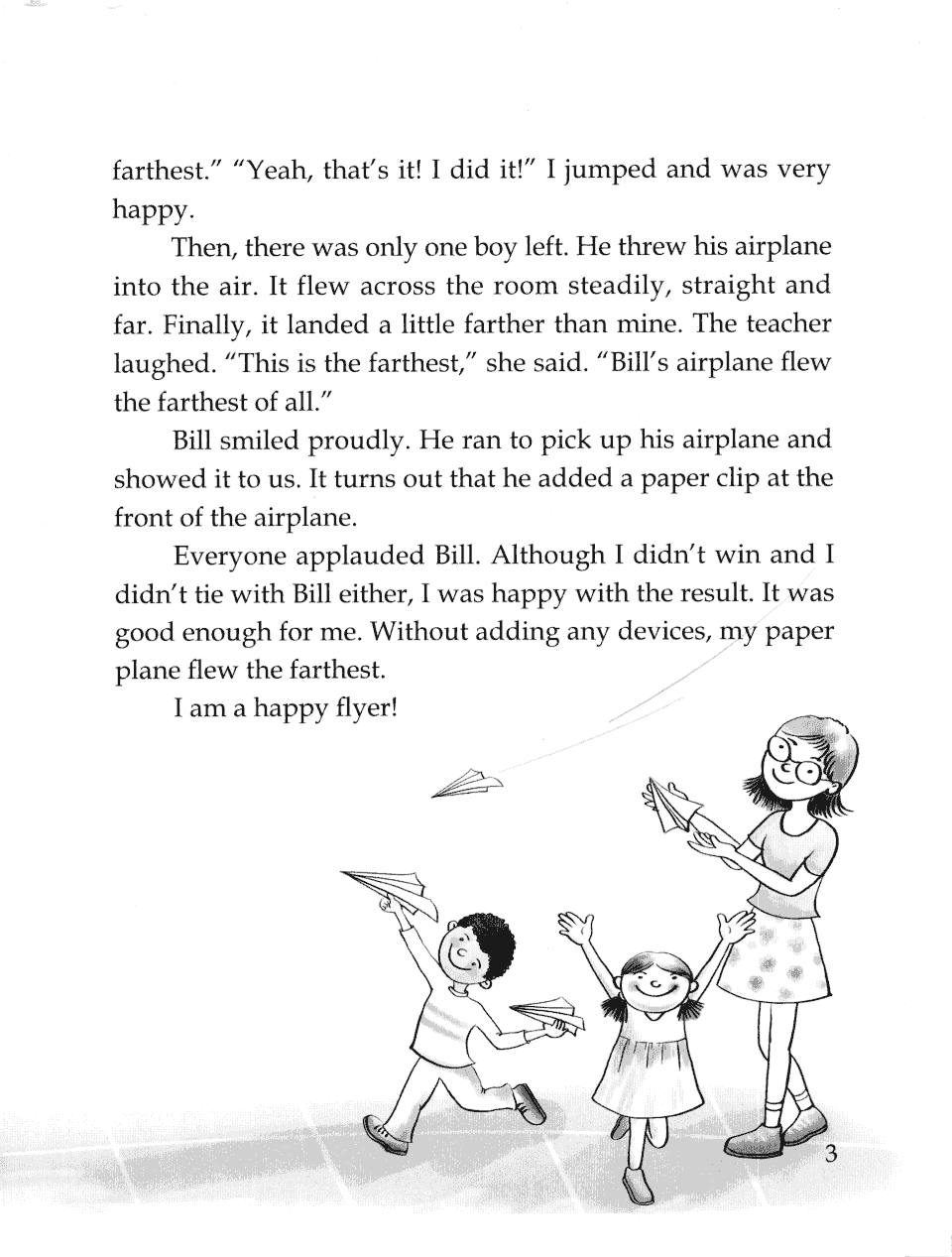 farthest." "Yeah, that's it! I did it!" I jumped and was very happy.

Then, there was only one boy left. He threw his airplane into the air. It flew across the room steadily, straight and far. Finally, it landed a little farther than mine. The teacher laughed. "This is the farthest," she said. "Bill's airplane flew the farthest of all."

Bill smiled proudly. He ran to pick up his airplane and showed it to us. It turns out that he added a paper clip at the front of the airplane.

Everyone applauded Bill. Although I didn't win and I didn't tie with Bill either, I was happy with the result. It was good enough for me. Without adding any devices, my paper plane flew the farthest.

I am a happy flyer!

3